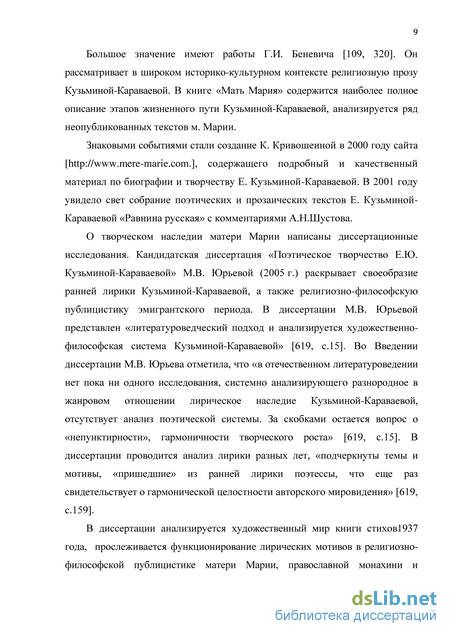 9

Большое значение имеют работы Г.И. Беневича [109, 320]. Он рассматривает в широком историко-культурном контексте религиозную прозу Кузьминой-Караваевой. В книге «Мать Мария» содержится наиболее полное описание этапов жизненного пути Кузьминой-Караваевой, анализируется ряд неопубликованных текстов м. Марии.

Знаковыми событиями стали создание К. Кривошеиной в 2000 году сайта [http://www.mere-marie.com.], содержащего подробный и качественный материал по биографии и творчеству Е. Кузьминой-Караваевой. В 2001 году увидело свет собрание поэтических и прозаических текстов Е. Кузьминой-Караваевой «Равнина русская» с комментариями А.Н.Шустова.

О творческом наследии матери Марии написаны диссертационные исследования. Кандидатская диссертация «Поэтическое творчество Е.Ю. Кузьминой-Караваевой» М.В. Юрьевой (2005 г.) раскрывает своеобразие ранней лирики Кузьминой-Караваевой, а также религиозно-философскую публицистику эмигрантского периода. В диссертации М.В. Юрьевой представлен «литературоведческий подход и анализируется художественно-философская система Кузьминой-Караваевой» [619, с.15]. Во Введении диссертации М.В. Юрьева отметила, что «в отечественном литературоведении нет пока ни одного исследования, системно анализирующего разнородное в жанровом отношении лирическое наследие Кузьминой-Караваевой, отсутствует анализ поэтической системы. За скобками остается вопрос о «непунктирности», гармоничности творческого роста» [619, с.15]. В диссертации проводится анализ лирики разных лет, «подчеркнуты темы и мотивы, «пришедшие» из ранней лирики поэтессы, что еще раз свидетельствует о гармонической целостности авторского мировидения» [619, с.159].

В диссертации анализируется художественный мир книги стихов1937 года, прослеживается функционирование лирических мотивов в религиозно-философской публицистике матери Марии, православной монахини и

dsLib.net
библиотека диссертаций